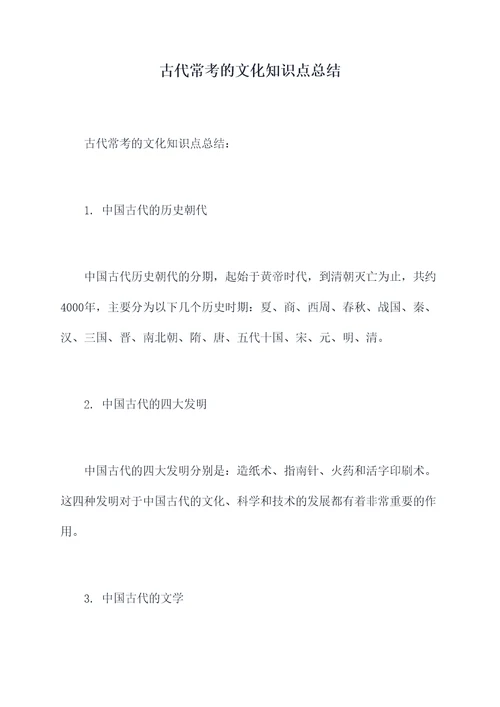 古代常考的文化知识点总结

古代常考的文化知识点总结：

1. 中国古代的历史朝代

中国古代历史朝代的分期，起始于黄帝时代，到清朝灭亡为止，共约4000年，主要分为以下几个历史时期：夏、商、西周、春秋、战国、秦、汉、三国、晋、南北朝、隋、唐、五代十国、宋、元、明、清。

2. 中国古代的四大发明

中国古代的四大发明分别是：造纸术、指南针、火药和活字印刷术。这四种发明对于中国古代的文化、科学和技术的发展都有着非常重要的作用。

3. 中国古代的文学